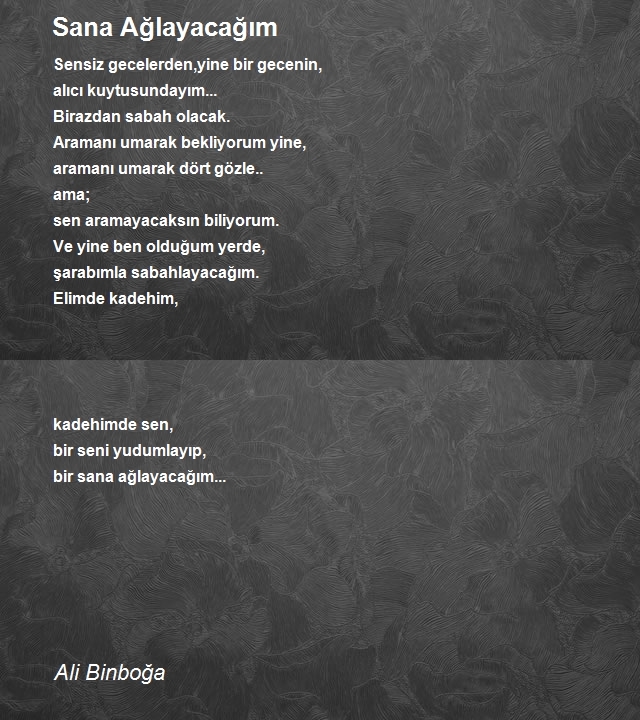 Sana Ağlayacağım

Sensiz gecelerden,yine bir gecenin,
alıcı kuytusundayım...
Birazdan sabah olacak.
Aramanı umarak bekliyorum yine,
aramanı umarak dört gözle..
ama;
sen aramayacaksın biliyorum.
Ve yine ben olduğum yerde,
şarabımla sabahlayacağım.
Elimde kadehim,

kadehimde sen,
bir seni yudumlayıp,
bir sana ağlayacağım...

Ali Binboğa